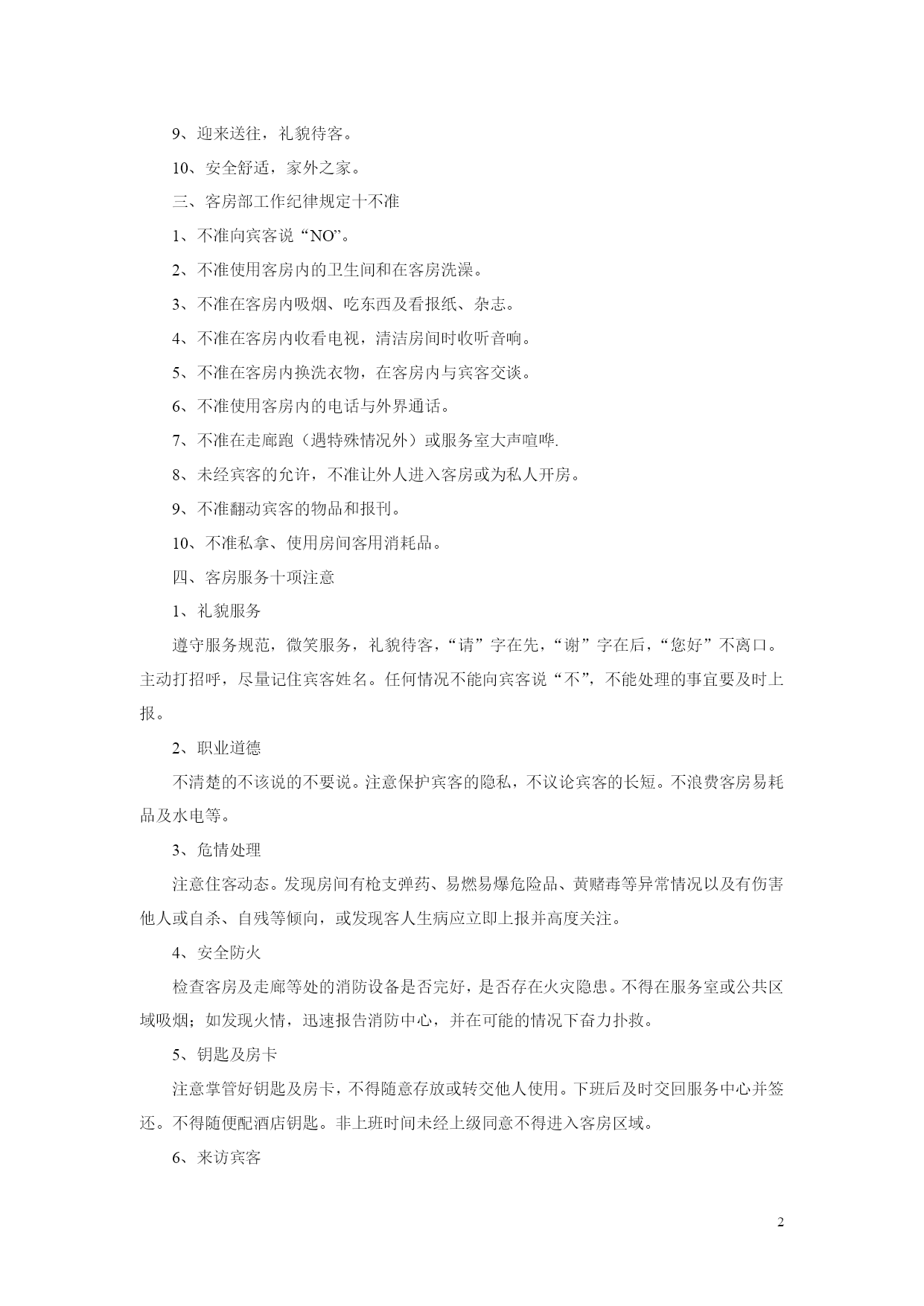 9、迎来送往，礼貌待客。

10、安全舒适，家外之家。

三、客房部工作纪律规定十不准

1、不准向宾客说“NO”。

2、不准使用客房内的卫生间和在客房洗澡。

3、不准在客房内吸烟、吃东西及看报纸、杂志。

4、不准在客房内收看电视，清洁房间时收听音响。

5、不准在客房内换洗衣物，在客房内与宾客交谈。

6、不准使用客房内的电话与外界通话。

7、不准在走廊跑（遇特殊情况外）或服务室大声喧哗.

8、未经宾客的允许，不准让外人进入客房或为私人开房。

9、不准翻动宾客的物品和报刊。

10、不准私拿、使用房间客用消耗品。

四、客房服务十项注意

1、礼貌服务

遵守服务规范，微笑服务，礼貌待客，“请”字在先，“谢”字在后，“您好”不离口。主动打招呼，尽量记住宾客姓名。任何情况不能向宾客说“不”，不能处理的事宜要及时上报。

2、职业道德

不清楚的不该说的不要说。注意保护宾客的隐私，不议论宾客的长短。不浪费客房易耗品及水电等。

3、危情处理

注意住客动态。发现房间有枪支弹药、易燃易爆危险品、黄赌毒等异常情况以及有伤害他人或自杀、自残等倾向，或发现客人生病应立即上报并高度关注。

4、安全防火

检查客房及走廊等处的消防设备是否完好，是否存在火灾隐患。不得在服务室或公共区域吸烟；如发现火情，迅速报告消防中心，并在可能的情况下奋力扑救。

5、钥匙及房卡

注意掌管好钥匙及房卡，不得随意存放或转交他人使用。下班后及时交回服务中心并签还。不得随便配酒店钥匙。非上班时间未经上级同意不得进入客房区域。

6、来访宾客

2